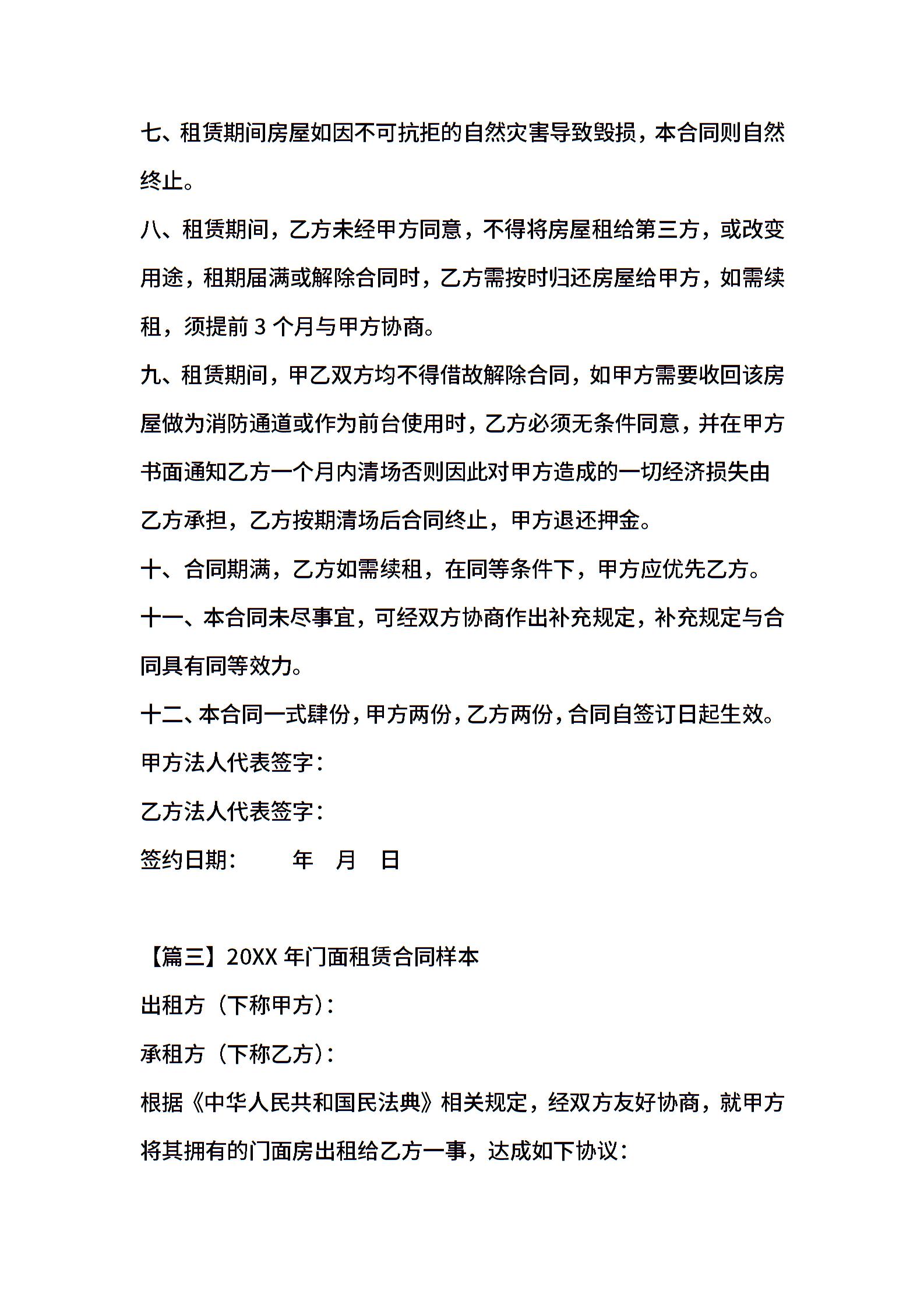 七、租赁期间房屋如因不可抗拒的自然灾害导致毁损，本合同则自然终止。

八、租赁期间，乙方未经甲方同意，不得将房屋租给第三方，或改变用途，租期届满或解除合同时，乙方需按时归还房屋给甲方，如需续租，须提前 3 个月与甲方协商。

九、租赁期间，甲乙双方均不得借故解除合同，如甲方需要收回该房屋做为消防通道或作为前台使用时，乙方必须无条件同意，并在甲方书面通知乙方一个月内清场否则因此对甲方造成的一切经济损失由乙方承担，乙方按期清场后合同终止，甲方退还押金。

十、合同期满，乙方如需续租，在同等条件下，甲方应优先乙方。

十一、本合同未尽事宜，可经双方协商作出补充规定，补充规定与合同具有同等效力。

十二、本合同一式肆份，甲方两份，乙方两份，合同自签订日起生效。

甲方法人代表签字：

乙方法人代表签字：

签约日期：　　年　月　日

【篇三】20XX 年门面租赁合同样本

出租方（下称甲方）：

承租方（下称乙方）：

根据《中华人民共和国民法典》相关规定，经双方友好协商，就甲方将其拥有的门面房出租给乙方一事，达成如下协议：